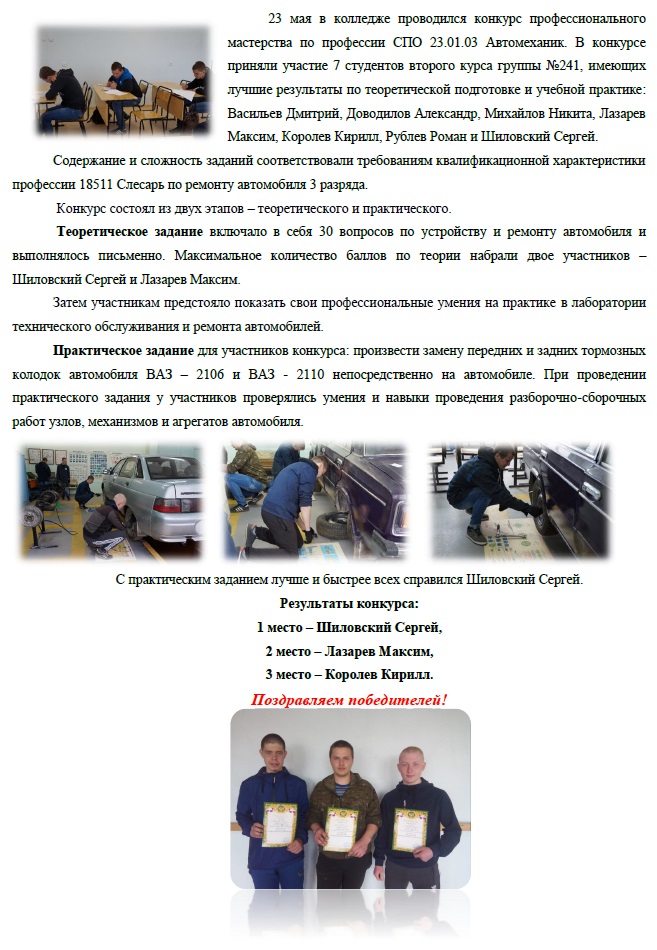 23 мая в колледже проводился конкурс профессионального мастерства по профессии СПО 23.01.03 Автомеханик. В конкурсе приняли участие 7 студентов второго курса группы №241, имеющих лучшие результаты по теоретической подготовке и учебной практике: Васильев Дмитрий, Доводилов Александр, Михайлов Никита, Лазарев Максим, Королев Кирилл, Рублев Роман и Шиловский Сергей.

Содержание и сложность заданий соответствовали требованиям квалификационной характеристики профессии 18511 Слесарь по ремонту автомобиля 3 разряда.

Конкурс состоял из двух этапов – теоретического и практического.

Теоретическое задание включало в себя 30 вопросов по устройству и ремонту автомобиля и выполнялось письменно. Максимальное количество баллов по теории набрали двое участников – Шиловский Сергей и Лазарев Максим.

Затем участникам предстояло показать свои профессиональные умения на практике в лаборатории технического обслуживания и ремонта автомобилей.

Практическое задание для участников конкурса: произвести замену передних и задних тормозных колодок автомобиля ВАЗ – 2106 и ВАЗ - 2110 непосредственно на автомобиле. При проведении практического задания у участников проверялись умения и навыки проведения разборочно-сборочных работ узлов, механизмов и агрегатов автомобиля.

С практическим заданием лучше и быстрее всех справился Шиловский Сергей.

Результаты конкурса:

1 место – Шиловский Сергей,

2 место – Лазарев Максим,

3 место – Королев Кирилл.

Поздравляем победителей!